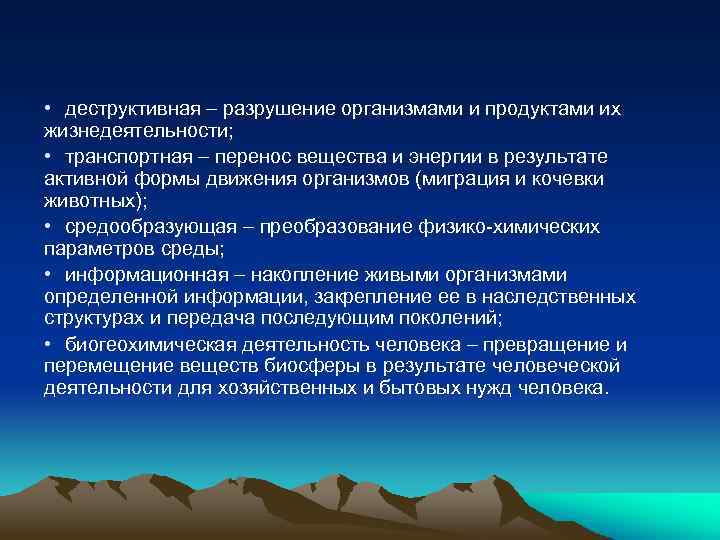 • деструктивная – разрушение организмами и продуктами их жизнедеятельности;

• транспортная – перенос вещества и энергии в результате активной формы движения организмов (миграция и кочевки животных);

• средообразующая – преобразование физико-химических параметров среды;

• информационная – накопление живыми организмами определенной информации, закрепление ее в наследственных структурах и передача последующим поколений;

• биогеохимическая деятельность человека – превращение и перемещение веществ биосферы в результате человеческой деятельности для хозяйственных и бытовых нужд человека.